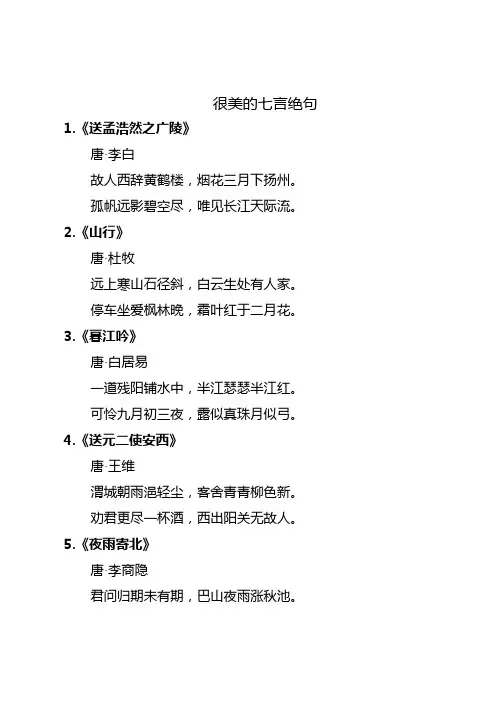 很美的七言绝句

1.《送孟浩然之广陵》

唐·李白

故人西辞黄鹤楼，烟花三月下扬州。

孤帆远影碧空尽，唯见长江天际流。

2.《山行》

唐·杜牧

远上寒山石径斜，白云生处有人家。

停车坐爱枫林晚，霜叶红于二月花。

3.《暮江吟》

唐·白居易

一道残阳铺水中，半江瑟瑟半江红。

可怜九月初三夜，露似真珠月似弓。

4.《送元二使安西》

唐·王维

渭城朝雨浥轻尘，客舍青青柳色新。

劝君更尽一杯酒，西出阳关无故人。

5.《夜雨寄北》

唐·李商隐

君问归期未有期，巴山夜雨涨秋池。